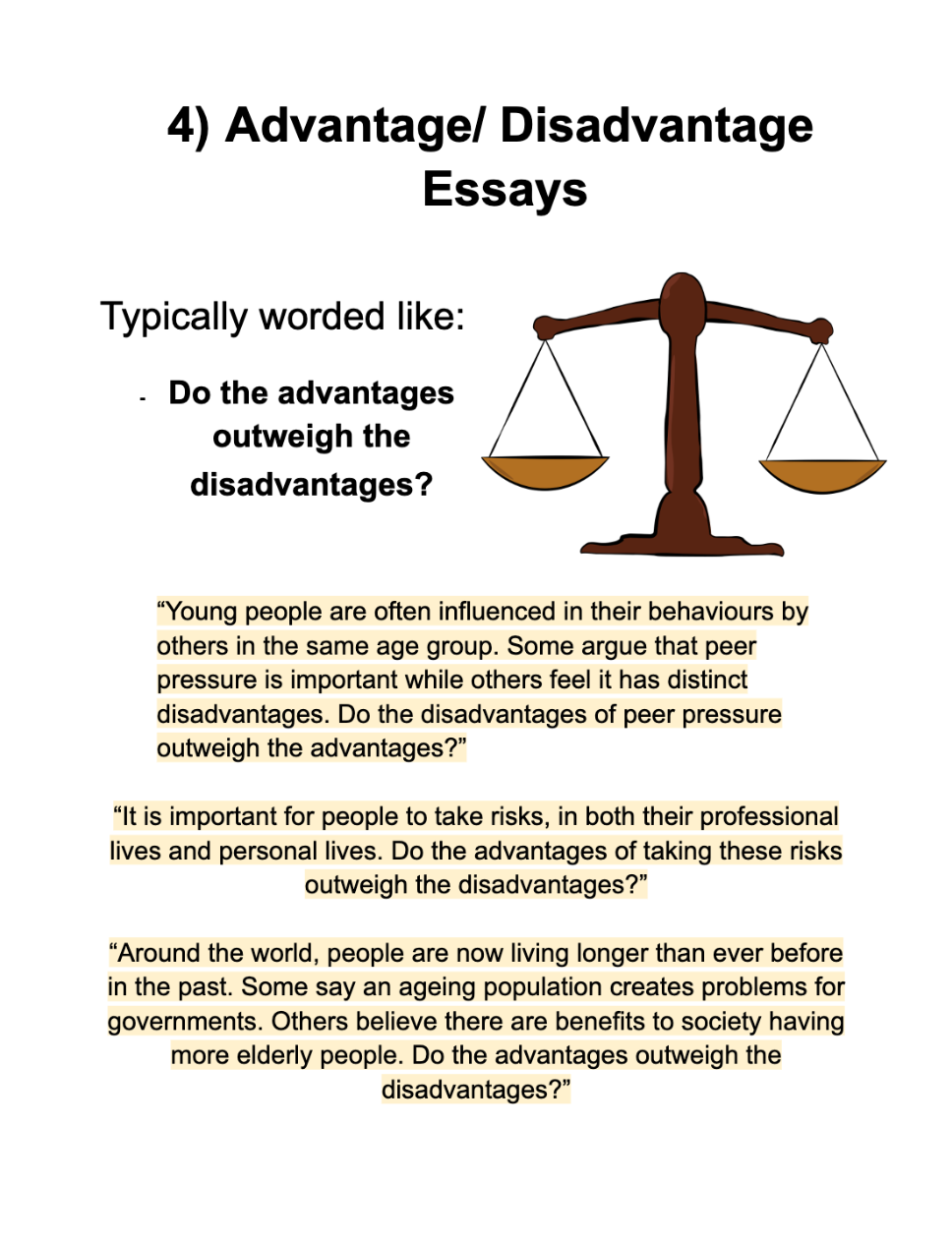 4) Advantage/ Disadvantage Essays

Typically worded like:

- Do the advantages outweigh the disadvantages?

“Young people are often influenced in their behaviours by others in the same age group. Some argue that peer pressure is important while others feel it has distinct disadvantages. Do the disadvantages of peer pressure outweigh the advantages?”

“It is important for people to take risks, in both their professional lives and personal lives. Do the advantages of taking these risks outweigh the disadvantages?”

“Around the world, people are now living longer than ever before in the past. Some say an ageing population creates problems for governments. Others believe there are benefits to society having more elderly people. Do the advantages outweigh the disadvantages?”